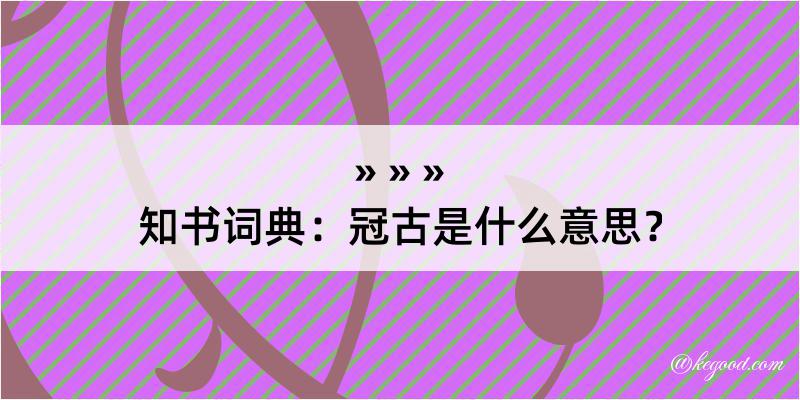 » » »
知书词典：冠古是什么意思？

@kegood.com